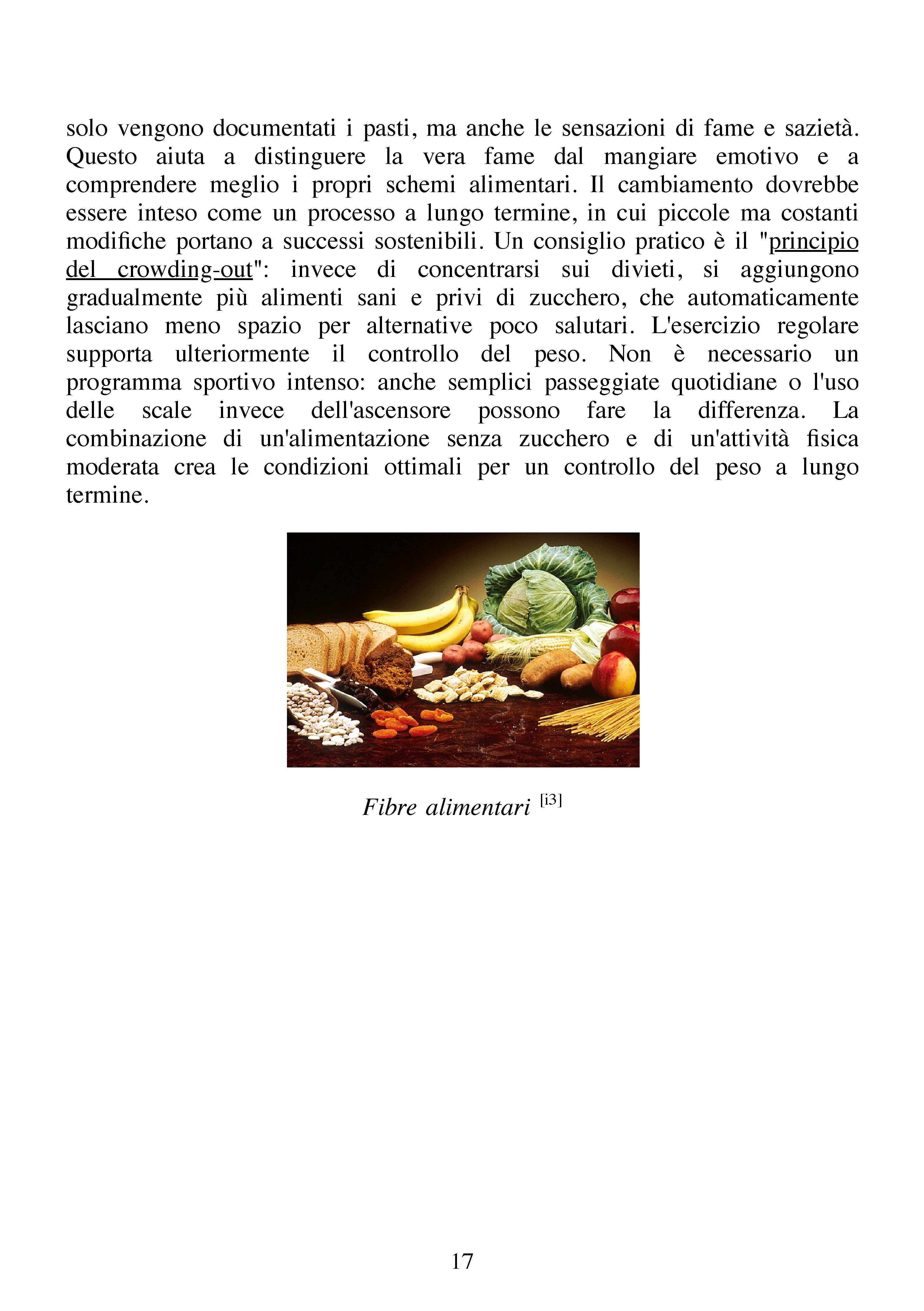 solo vengono documentati i pasti, ma anche le sensazioni di fame e sazietà. Questo aiuta a distinguere la vera fame dal mangiare emotivo e a comprendere meglio i propri schemi alimentari. Il cambiamento dovrebbe essere inteso come un processo a lungo termine, in cui piccole ma costanti modifiche portano a successi sostenibili. Un consiglio pratico è il "principio del crowding-out": invece di concentrarsi sui divieti, si aggiungono gradualmente più alimenti sani e privi di zucchero, che automaticamente lasciano meno spazio per alternative poco salutari. L'esercizio regolare supporta ulteriormente il controllo del peso. Non è necessario un programma sportivo intenso: anche semplici passeggiate quotidiane o l'uso delle scale invece dell'ascensore possono fare la differenza. La combinazione di un'alimentazione senza zucchero e di un'attività fisica moderata crea le condizioni ottimali per un controllo del peso a lungo termine.

Fibre alimentari [i3]

17